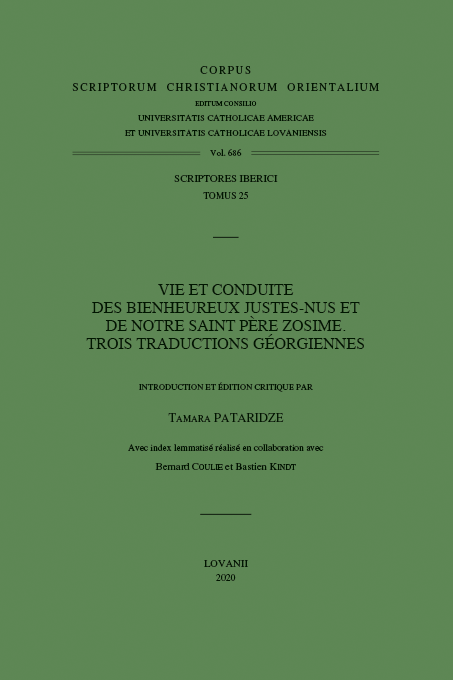 CORPUS
SCRIPTORUM CHRISTIANORUM ORIENTALIUM

EDITUM CONSILIO
UNIVERSITATIS CATHOLICAE AMERICAE
ET UNIVERSITATIS CATHOLICAE LOVANIENSIS

Vol. 686

SCRIPTORES IBERICI
TOMUS 25

VIE ET CONDUITE
DES BIENHEUREUX JUSTES-NUS ET
DE NOTRE SAINT PÈRE ZOSIME.
TROIS TRADUCTIONS GÉORGIENNES

INTRODUCTION ET ÉDITION CRITIQUE PAR

TAMARA PATARIDZE

Avec index lemmatisé réalisé en collaboration avec
Bernard COULIE et Bastien KINDT

LOVANII
2020